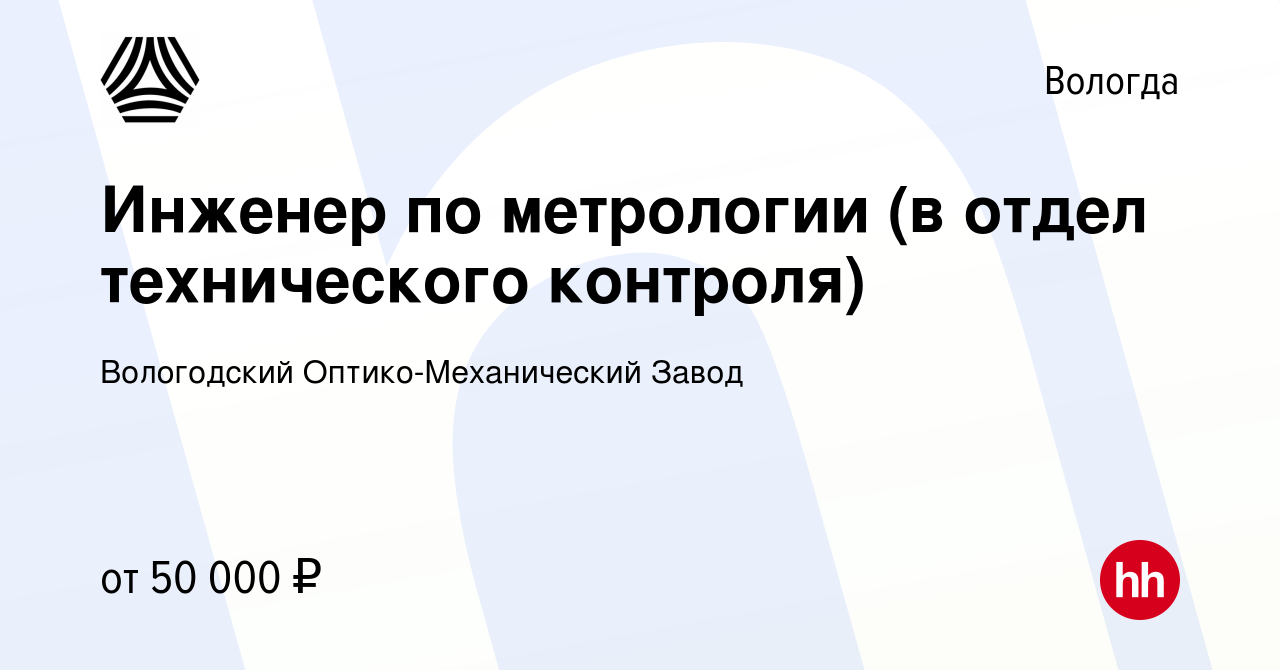 Вологда

Инженер по метрологии (в отдел технического контроля)

Вологодский Оптико-Механический Завод

от 50 000 ₽

hh